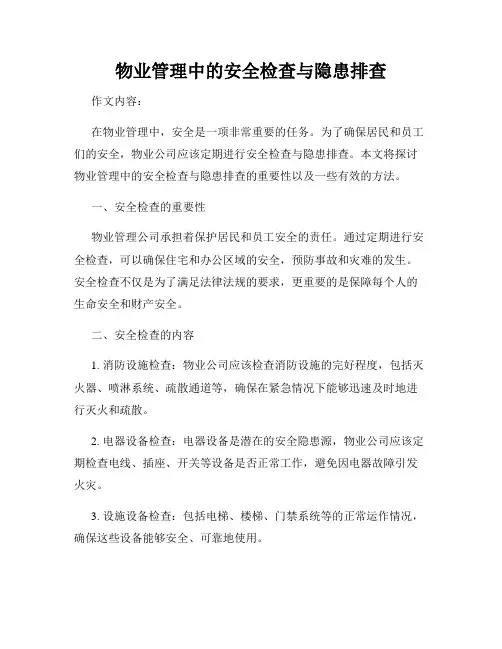 物业管理中的安全检查与隐患排查

作文内容：

在物业管理中，安全是一项非常重要的任务。为了确保居民和员工们的安全，物业公司应该定期进行安全检查与隐患排查。本文将探讨物业管理中的安全检查与隐患排查的重要性以及一些有效的方法。

一、安全检查的重要性

物业管理公司承担着保护居民和员工安全的责任。通过定期进行安全检查，可以确保住宅和办公区域的安全，预防事故和灾难的发生。安全检查不仅是为了满足法律法规的要求，更重要的是保障每个人的生命安全和财产安全。

二、安全检查的内容

1. 消防设施检查：物业公司应该检查消防设施的完好程度，包括灭火器、喷淋系统、疏散通道等，确保在紧急情况下能够迅速及时地进行灭火和疏散。

2. 电器设备检查：电器设备是潜在的安全隐患源，物业公司应该定期检查电线、插座、开关等设备是否正常工作，避免因电器故障引发火灾。

3. 设施设备检查：包括电梯、楼梯、门禁系统等的正常运作情况，确保这些设备能够安全、可靠地使用。